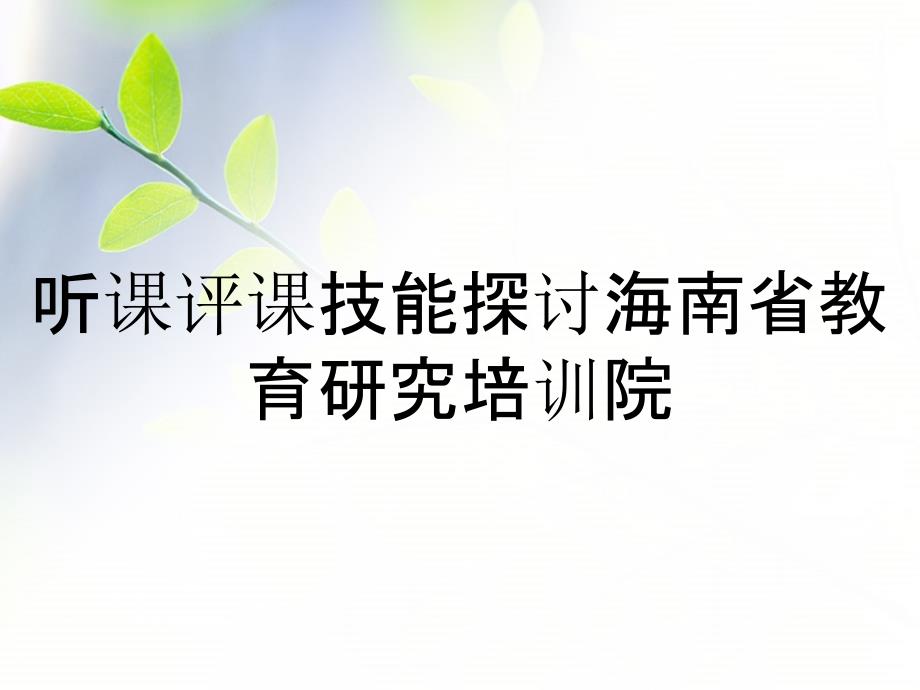 听课评课技能探讨海南省教育研究培训院